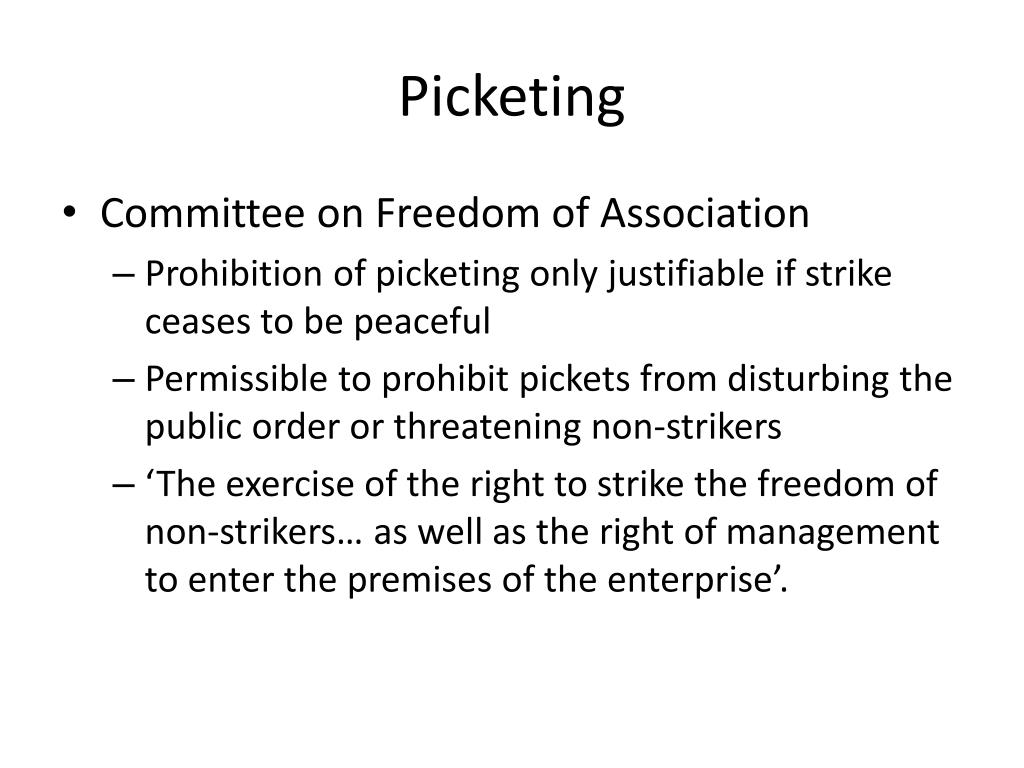 Picketing

• Committee on Freedom of Association
– Prohibition of picketing only justifiable if strike ceases to be peaceful
– Permissible to prohibit pickets from disturbing the public order or threatening non-strikers
– ‘The exercise of the right to strike the freedom of non-strikers… as well as the right of management to enter the premises of the enterprise’.